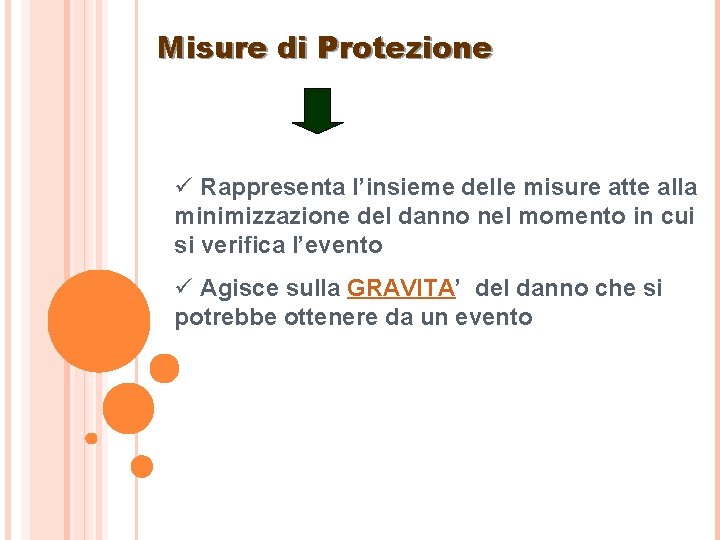 Misure di Protezione

✓ Rappresenta l'insieme delle misure atte alla minimizzazione del danno nel momento in cui si verifica l'evento

✓ Agisce sulla GRAVITA' del danno che si potrebbe ottenere da un evento